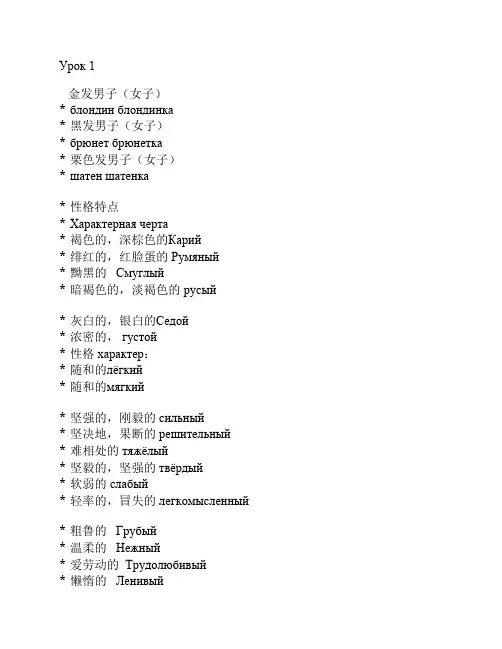 Урок 1

金发男子（女子）
* блондин блондинка
* 黑发男子（女子）
* брюнет брюнетка
* 栗色发男子（女子）
* шатен шатенка

* 性格特点
* Характерная черта
* 褐色的，深棕色的Карий
* 绯红的，红脸蛋的 Румяный
* 黝黑的 Смуглый
* 暗褐色的，淡褐色的 русый

* 灰白的，银白的Седой
* 浓密的， густой
* 性格 характер：
* 随和的лёгкий
* 随和的мягкий

* 坚强的，刚毅的 сильный
* 坚决地，果断的 решительный
* 难相处的 тяжёлый
* 坚毅的，坚强的 твёрдый
* 软弱的 слабый
* 轻率的，冒失的 легкомысленный

* 粗鲁的 Грубый
* 温柔的 Нежный
* 爱劳动的 Трудолюбивый
* 懒惰的 Ленивый